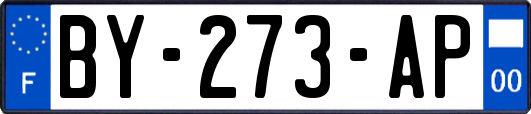 F
BY-273-AP
00